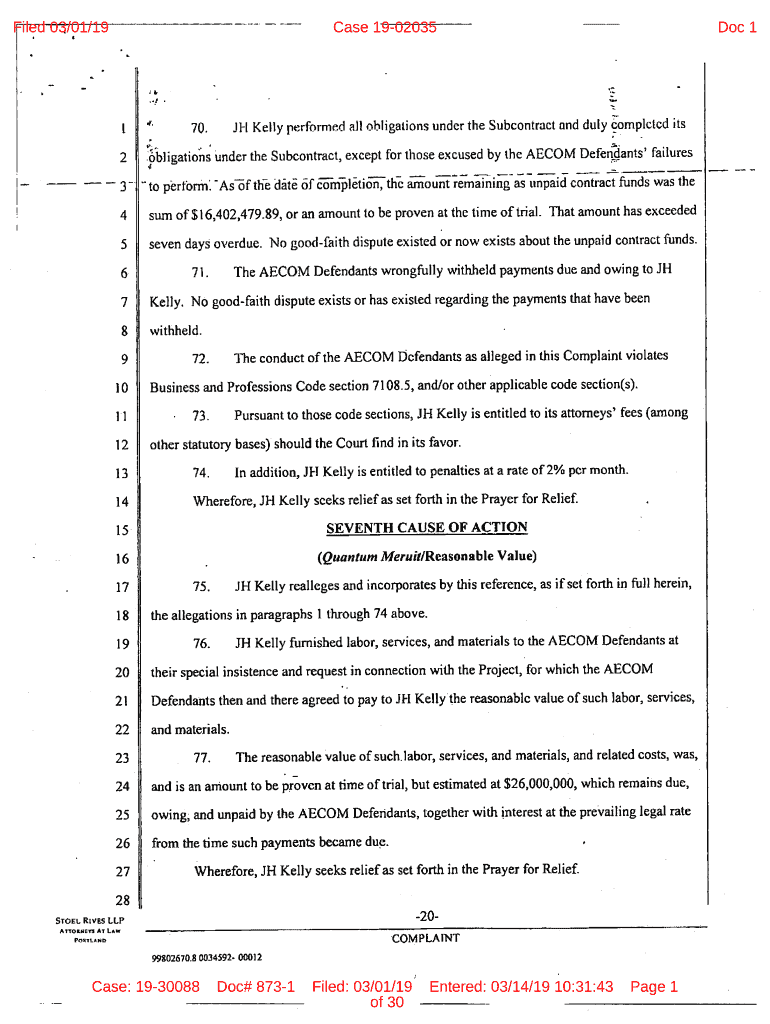 Filed 03/01/19 Case 19-02035 Doc 1

1 70. JH Kelly performed all obligations under the Subcontract and duly completed its
2 obligations under the Subcontract, except for those excused by the AECOM Defendants' failures
3 to perform. As of the date of completion, the amount remaining as unpaid contract funds was the
4 sum of $16,402,479.89, or an amount to be proven at the time of trial. That amount has exceeded
5 seven days overdue. No good-faith dispute existed or now exists about the unpaid contract funds.
6 71. The AECOM Defendants wrongfully withheld payments due and owing to JH
7 Kelly. No good-faith dispute exists or has existed regarding the payments that have been
8 withheld.
9 72. The conduct of the AECOM Defendants as alleged in this Complaint violates
10 Business and Professions Code section 7108.5, and/or other applicable code section(s).
11 73. Pursuant to those code sections, JH Kelly is entitled to its attorneys' fees (among
12 other statutory bases) should the Court find in its favor.
13 74. In addition, JH Kelly is entitled to penalties at a rate of 2% per month.
14 Wherefore, JH Kelly seeks relief as set forth in the Prayer for Relief.
15 SEVENTH CAUSE OF ACTION
16 (Quantum Meruit/Reasonable Value)
17 75. JH Kelly realleges and incorporates by this reference, as if set forth in full herein,
18 the allegations in paragraphs 1 through 74 above.
19 76. JH Kelly furnished labor, services, and materials to the AECOM Defendants at
20 their special insistence and request in connection with the Project, for which the AECOM
21 Defendants then and there agreed to pay to JH Kelly the reasonable value of such labor, services,
22 and materials.
23 77. The reasonable value of such labor, services, and materials, and related costs, was,
24 and is an amount to be proven at time of trial, but estimated at $26,000,000, which remains due,
25 owing, and unpaid by the AECOM Defendants, together with interest at the prevailing legal rate
26 from the time such payments became due.
27 Wherefore, JH Kelly seeks relief as set forth in the Prayer for Relief.
28

STOEL RIVES LLP
ATTORNEYS AT LAW
PORTLAND

-20-
COMPLAINT

99802670.8 0034592- 00012

Case: 19-30088 Doc# 873-1 Filed: 03/01/19 Entered: 03/14/19 10:31:43 Page 1 of 30